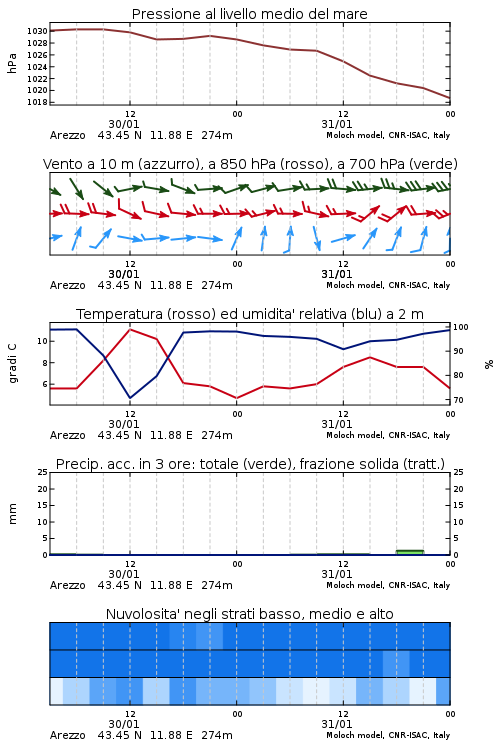 Pressione al livello medio del mare

hPa

1030
1028
1026
1024
1022
1020
1018

12
30/01
00
12
31/01
00

Arezzo 43.45 N 11.88 E 274m
Moloch model, CNR-ISAC, Italy

Vento a 10 m (azzurro), a 850 hPa (rosso), a 700 hPa (verde)

12
30/01
00
12
31/01
00

Arezzo 43.45 N 11.88 E 274m
Moloch model, CNR-ISAC, Italy

Temperatura (rosso) ed umidita' relativa (blu) a 2 m

gradi C

10
8
6

100
90
80
70

%

12
30/01
00
12
31/01
00

Arezzo 43.45 N 11.88 E 274m
Moloch model, CNR-ISAC, Italy

Precip. acc. in 3 ore: totale (verde), frazione solida (tratt.)

mm

25
20
15
10
5
0

25
20
15
10
5
0

12
30/01
00
12
31/01
00

Arezzo 43.45 N 11.88 E 274m
Moloch model, CNR-ISAC, Italy

Nuvolosita' negli strati basso, medio e alto

12
30/01
00
12
31/01
00

Arezzo 43.45 N 11.88 E 274m
Moloch model, CNR-ISAC, Italy